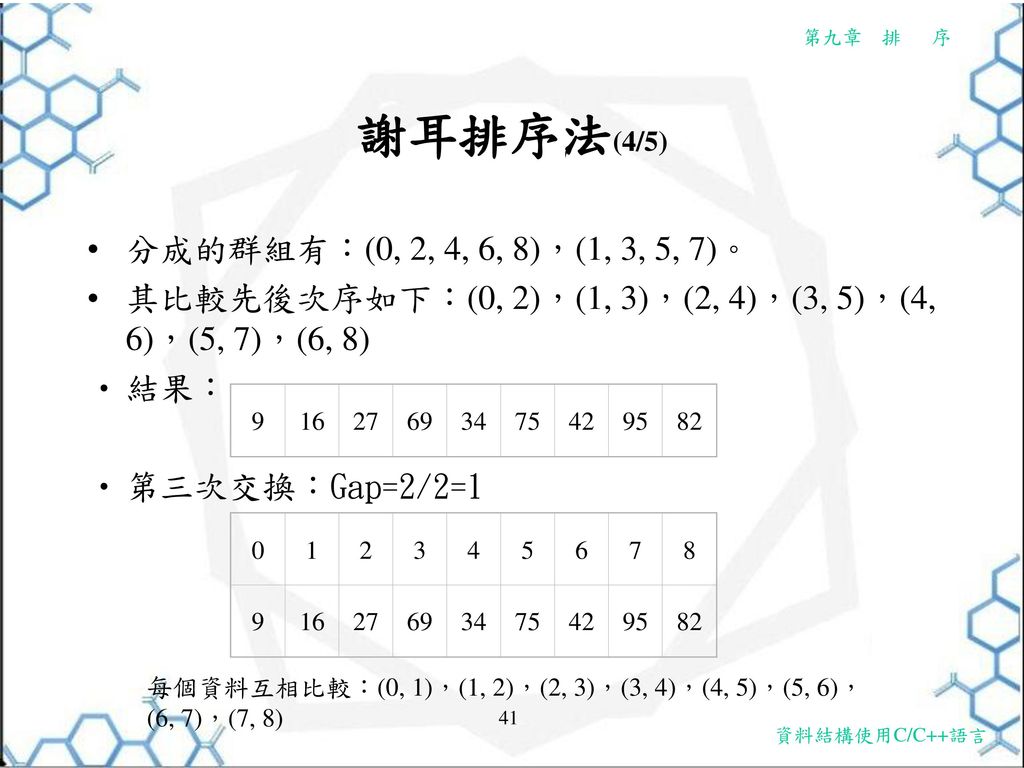 第九章 排 序

謝耳排序法(4/5)

• 分成的群組有：(0, 2, 4, 6, 8)，(1, 3, 5, 7)。

• 其比較先後次序如下：(0, 2)，(1, 3)，(2, 4)，(3, 5)，(4, 6)，(5, 7)，(6, 8)

• 結果：

| 9 | 16 | 27 | 69 | 34 | 75 | 42 | 95 | 82 |
|---|---|---|---|---|---|---|---|---|

• 第三次交換：Gap=2/2=1

| 0 | 1 | 2 | 3 | 4 | 5 | 6 | 7 | 8 |
|---|---|---|---|---|---|---|---|---|
| 9 | 16 | 27 | 69 | 34 | 75 | 42 | 95 | 82 |

每個資料互相比較：(0, 1)，(1, 2)，(2, 3)，(3, 4)，(4, 5)，(5, 6)，(6, 7)，(7, 8)

41

資料結構使用C/C++語言